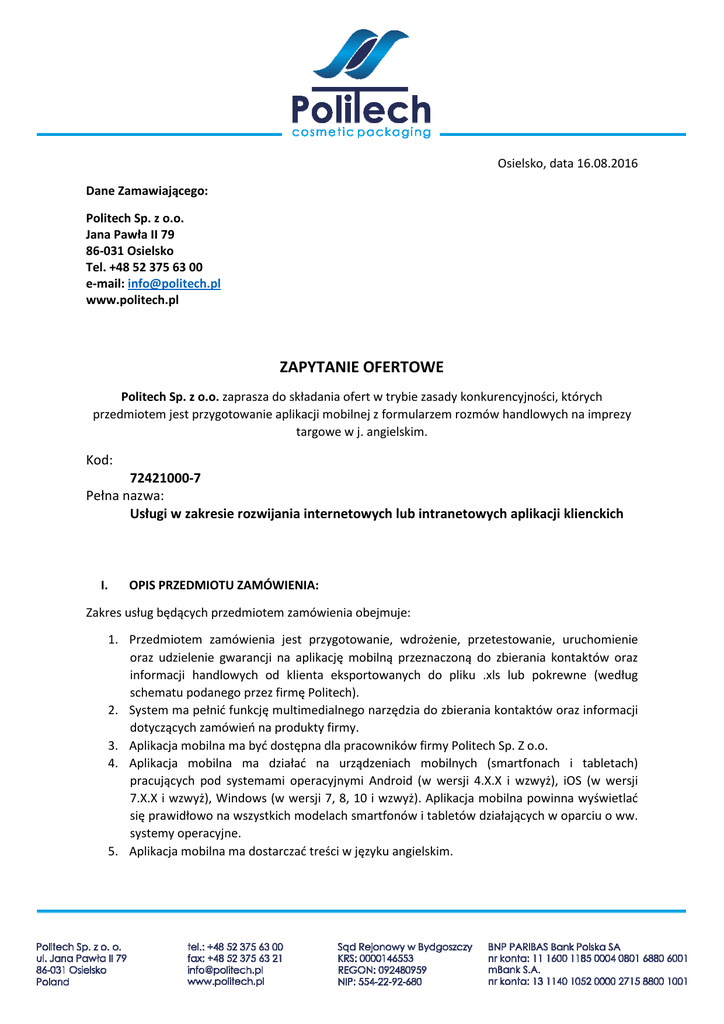 Politech
cosmetic packaging

Osielsko, data 16.08.2016

Dane Zamawiającego:

Politech Sp. z o.o.
Jana Pawła II 79
86-031 Osielsko
Tel. +48 52 375 63 00
e-mail: info@politech.pl
www.politech.pl

ZAPYTANIE OFERTOWE

Politech Sp. z o.o. zaprasza do składania ofert w trybie zasady konkurencyjności, których przedmiotem jest przygotowanie aplikacji mobilnej z formularzem rozmów handlowych na imprezy targowe w j. angielskim.

Kod:
72421000-7
Pełna nazwa:
Usługi w zakresie rozwijania internetowych lub intranetowych aplikacji klienckich

I. OPIS PRZEDMIOTU ZAMÓWIENIA:

Zakres usług będących przedmiotem zamówienia obejmuje:

1. Przedmiotem zamówienia jest przygotowanie, wdrożenie, przetestowanie, uruchomienie oraz udzielenie gwarancji na aplikację mobilną przeznaczoną do zbierania kontaktów oraz informacji handlowych od klienta eksportowanych do pliku .xls lub pokrewne (według schematu podanego przez firmę Politech).
2. System ma pełnić funkcję multimedialnego narzędzia do zbierania kontaktów oraz informacji dotyczących zamówień na produkty firmy.
3. Aplikacja mobilna ma być dostępna dla pracowników firmy Politech Sp. Z o.o.
4. Aplikacja mobilna ma działać na urządzeniach mobilnych (smartfonach i tabletach) pracujących pod systemami operacyjnymi Android (w wersji 4.X.X i wzwyż), iOS (w wersji 7.X.X i wzwyż), Windows (w wersji 7, 8, 10 i wzwyż). Aplikacja mobilna powinna wyświetlać się prawidłowo na wszystkich modelach smartfonów i tabletów działających w oparciu o ww. systemy operacyjne.
5. Aplikacja mobilna ma dostarczać treści w języku angielskim.

Politech Sp. z o. o.
ul. Jana Pawła II 79
86-031 Osielsko
Poland

tel.: +48 52 375 63 00
fax: +48 52 375 63 21
info@politech.pl
www.politech.pl

Sąd Rejonowy w Bydgoszczy
KRS: 0000146553
REGON: 092480959
NIP: 554-22-92-680

BNP PARIBAS Bank Polska SA
nr konta: 11 1600 1185 0004 0801 6880 6001
mBank S.A.
nr konta: 13 1140 1052 0000 2715 8800 1001